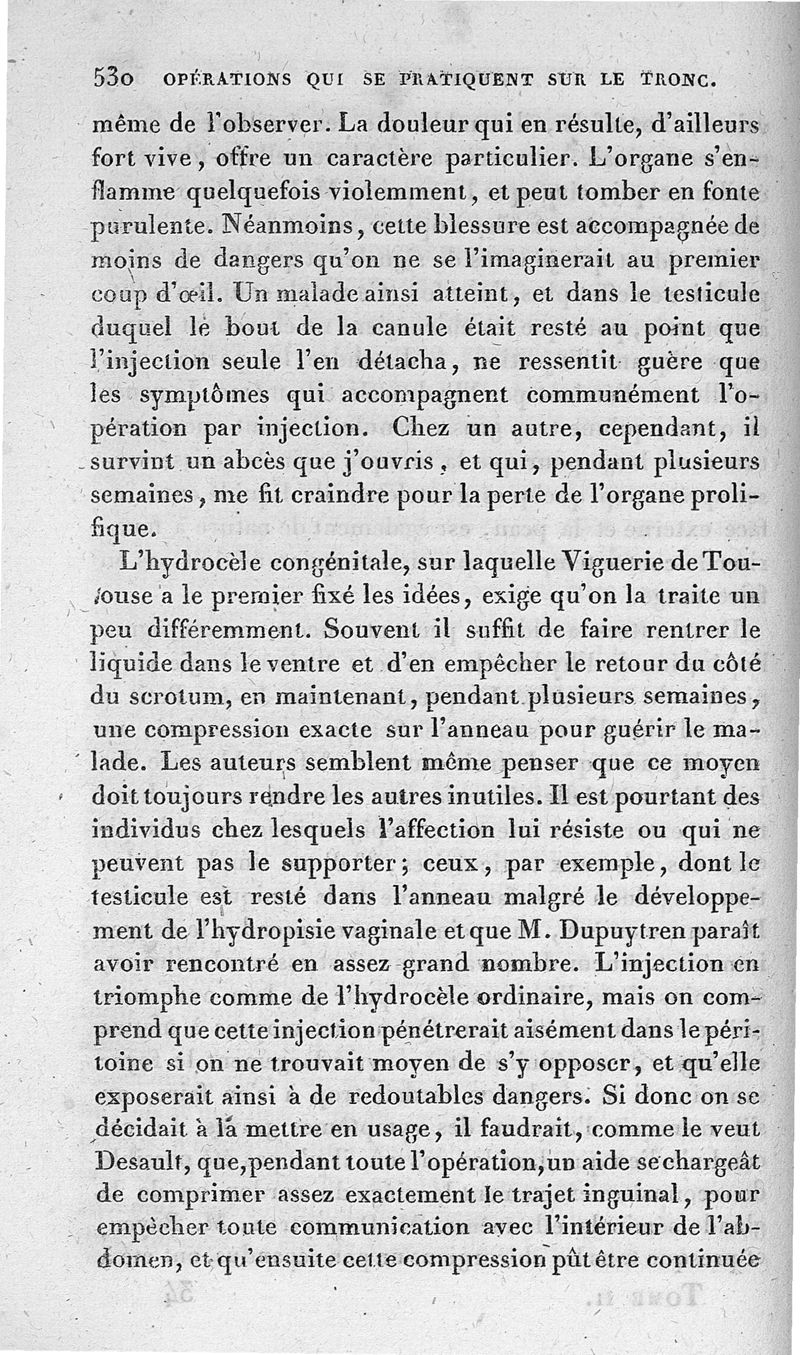 530 OPÉRATIONS QUI SE PRATIQUENT SUR LE TRONC.

même de l'observer. La douleur qui en résulte, d'ailleurs fort vive, offre un caractère particulier. L'organe s'enflamme quelquefois violemment, et peut tomber en fonte purulente. Néanmoins, cette blessure est accompagnée de moins de dangers qu'on ne se l'imaginerait au premier coup d'œil. Un malade ainsi atteint, et dans le testicule duquel le bout de la canule était resté au point que l'injection seule l'en détacha, ne ressentit guère que les symptômes qui accompagnent communément l'opération par injection. Chez un autre, cependant, il survint un abcès que j'ouvris, et qui, pendant plusieurs semaines, me fit craindre pour la perte de l'organe prolifique.

L'hydrocèle congénitale, sur laquelle Viguerie de Toulouse a le premier fixé les idées, exige qu'on la traite un peu différemment. Souvent il suffit de faire rentrer le liquide dans le ventre et d'en empêcher le retour du côté du scrotum, en maintenant, pendant plusieurs semaines, une compression exacte sur l'anneau pour guérir le malade. Les auteurs semblent même penser que ce moyen doit toujours rendre les autres inutiles. Il est pourtant des individus chez lesquels l'affection lui résiste ou qui ne peuvent pas le supporter; ceux, par exemple, dont le testicule est resté dans l'anneau malgré le développement de l'hydropisie vaginale et que M. Dupuytren paraît avoir rencontré en assez grand nombre. L'injection en triomphe comme de l'hydrocèle ordinaire, mais on comprend que cette injection pénétrerait aisément dans le péritoine si on ne trouvait moyen de s'y opposer, et qu'elle exposerait ainsi à de redoutables dangers. Si donc on se décidait à la mettre en usage, il faudrait, comme le veut Desault, que, pendant toute l'opération, un aide se chargeât de comprimer assez exactement le trajet inguinal, pour empêcher toute communication avec l'intérieur de l'abdomen, et qu'ensuite cette compression pût être continuée